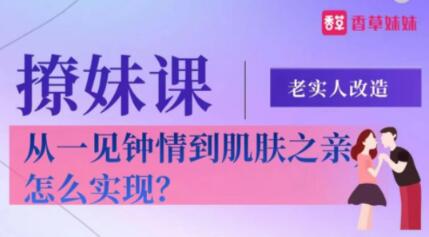 香草 香草妹妹

撩妹课

老实人改造

从一见钟情到肌肤之亲
怎么实现?